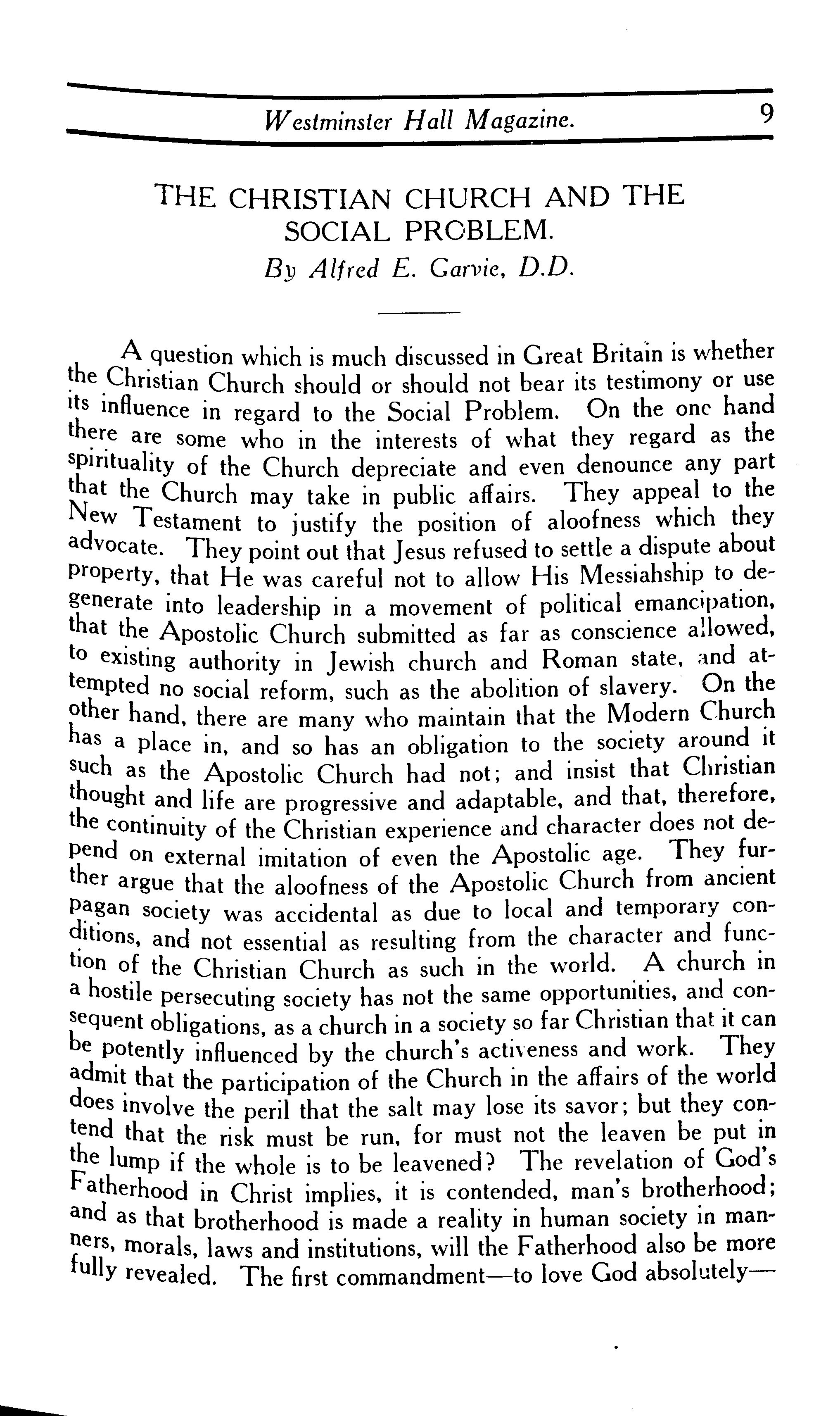 Westminster Hall Magazine. 9

THE CHRISTIAN CHURCH AND THE SOCIAL PROBLEM.
By Alfred E. Garvie, D.D.

A question which is much discussed in Great Britain is whether the Christian Church should or should not bear its testimony or use its influence in regard to the Social Problem. On the one hand there are some who in the interests of what they regard as the spirituality of the Church depreciate and even denounce any part that the Church may take in public affairs. They appeal to the New Testament to justify the position of aloofness which they advocate. They point out that Jesus refused to settle a dispute about property, that He was careful not to allow His Messiahship to degenerate into leadership in a movement of political emancipation, that the Apostolic Church submitted as far as conscience allowed, to existing authority in Jewish church and Roman state, and attempted no social reform, such as the abolition of slavery. On the other hand, there are many who maintain that the Modern Church has a place in, and so has an obligation to the society around it such as the Apostolic Church had not; and insist that Christian thought and life are progressive and adaptable, and that, therefore, the continuity of the Christian experience and character does not depend on external imitation of even the Apostolic age. They further argue that the aloofness of the Apostolic Church from ancient pagan society was accidental as due to local and temporary conditions, and not essential as resulting from the character and function of the Christian Church as such in the world. A church in a hostile persecuting society has not the same opportunities, and consequent obligations, as a church in a society so far Christian that it can be potently influenced by the church's activeness and work. They admit that the participation of the Church in the affairs of the world does involve the peril that the salt may lose its savor; but they contend that the risk must be run, for must not the leaven be put in the lump if the whole is to be leavened? The revelation of God's Fatherhood in Christ implies, it is contended, man's brotherhood; and as that brotherhood is made a reality in human society in manners, morals, laws and institutions, will the Fatherhood also be more fully revealed. The first commandment—to love God absolutely—